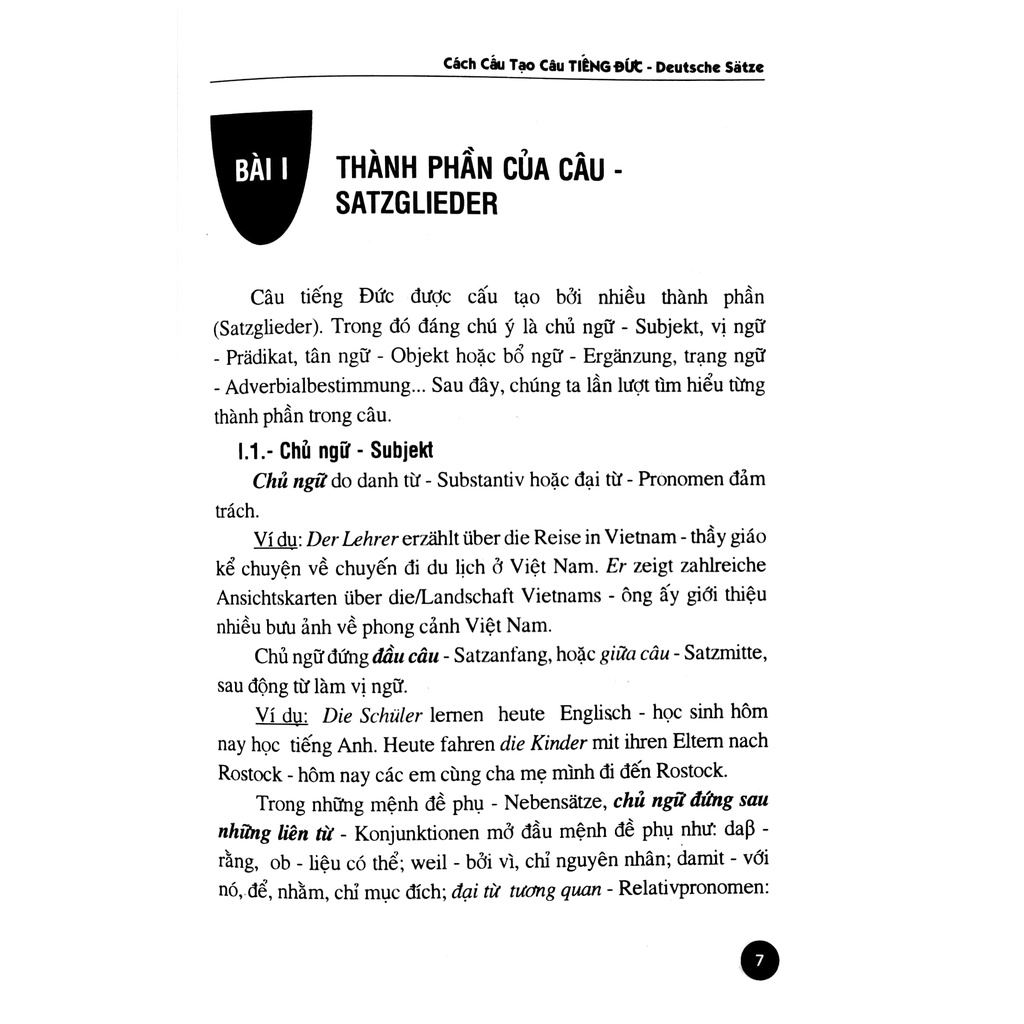 Cách Cấu Tạo Câu TIẾNG ĐỨC - Deutsche Sätze

BÀI I

THÀNH PHẦN CỦA CÂU - SATZGLIEDER

Câu tiếng Đức được cấu tạo bởi nhiều thành phần (Satzglieder). Trong đó đáng chú ý là chủ ngữ - Subjekt, vị ngữ - Prädikat, tân ngữ - Objekt hoặc bổ ngữ - Ergänzung, trạng ngữ - Adverbialbestimmung... Sau đây, chúng ta lần lượt tìm hiểu từng thành phần trong câu.

I.1.- Chủ ngữ - Subjekt

Chủ ngữ do danh từ - Substantiv hoặc đại từ - Pronomen đảm trách.

Ví dụ: Der Lehrer erzählt über die Reise in Vietnam - thầy giáo kể chuyện về chuyến đi du lịch ở Việt Nam. Er zeigt zahlreiche Ansichtskarten über die/Landschaft Vietnams - ông ấy giới thiệu nhiều bưu ảnh về phong cảnh Việt Nam.

Chủ ngữ đứng đầu câu - Satzanfang, hoặc giữa câu - Satzmitte, sau động từ làm vị ngữ.

Ví dụ: Die Schüler lernen heute Englisch - học sinh hôm nay học tiếng Anh. Heute fahren die Kinder mit ihren Eltern nach Rostock - hôm nay các em cùng cha mẹ mình đi đến Rostock.

Trong những mệnh đề phụ - Nebensätze, chủ ngữ đứng sau những liên từ - Konjunktionen mở đầu mệnh đề phụ như: daβ - rằng, ob - liệu có thể; weil - bởi vì, chỉ nguyên nhân; damit - với nó, để, nhằm, chỉ mục đích; đại từ tương quan - Relativpronomen:

7